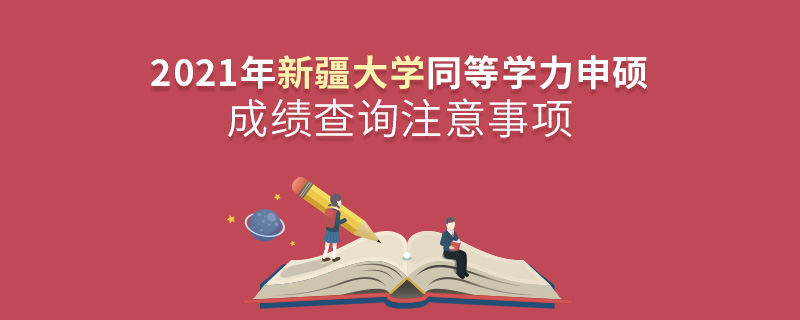 2021年新疆大学同等学力申硕
成绩查询注意事项